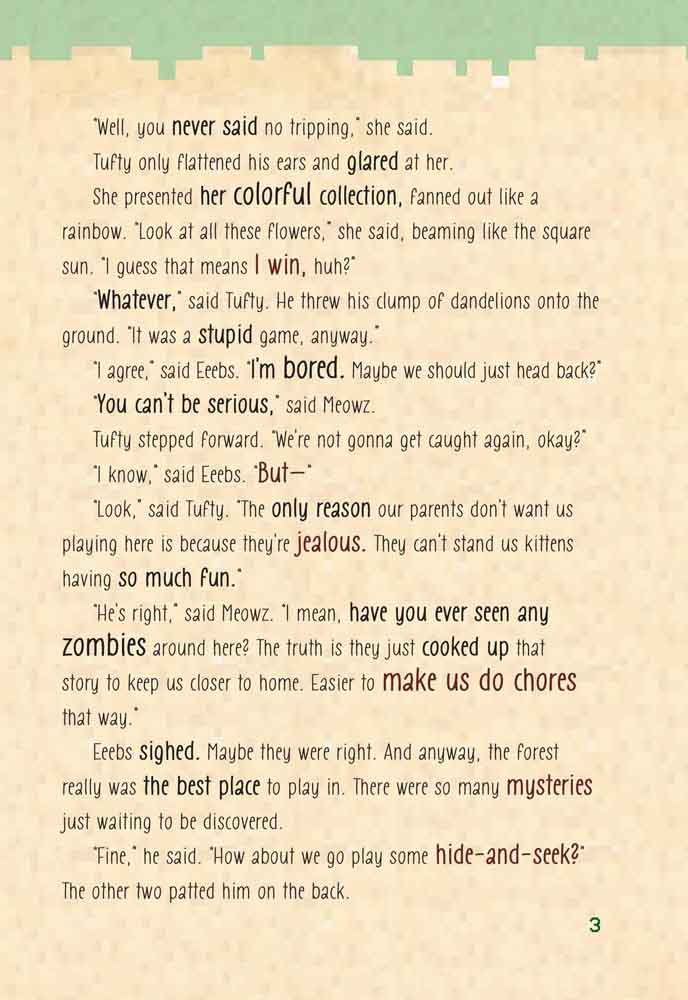 "Well, you never said no tripping," she said.

Tufty only flattened his ears and glared at her.

She presented her colorful collection, fanned out like a rainbow. "Look at all these flowers," she said, beaming like the square sun. "I guess that means I win, huh?"

"Whatever," said Tufty. He threw his clump of dandelions onto the ground. "It was a stupid game, anyway."

"I agree," said Eeebs. "I'm bored. Maybe we should just head back?"

"You can't be serious," said Meowz.

Tufty stepped forward. "We're not gonna get caught again, okay?"

"I know," said Eeebs. "But—"

"Look," said Tufty. "The only reason our parents don't want us playing here is because they're jealous. They can't stand us kittens having so much fun."

"He's right," said Meowz. "I mean, have you ever seen any zombies around here? The truth is they just cooked up that story to keep us closer to home. Easier to make us do chores that way."

Eeebs sighed. Maybe they were right. And anyway, the forest really was the best place to play in. There were so many mysteries just waiting to be discovered.

"Fine," he said. "How about we go play some hide-and-seek?"

The other two patted him on the back.

3